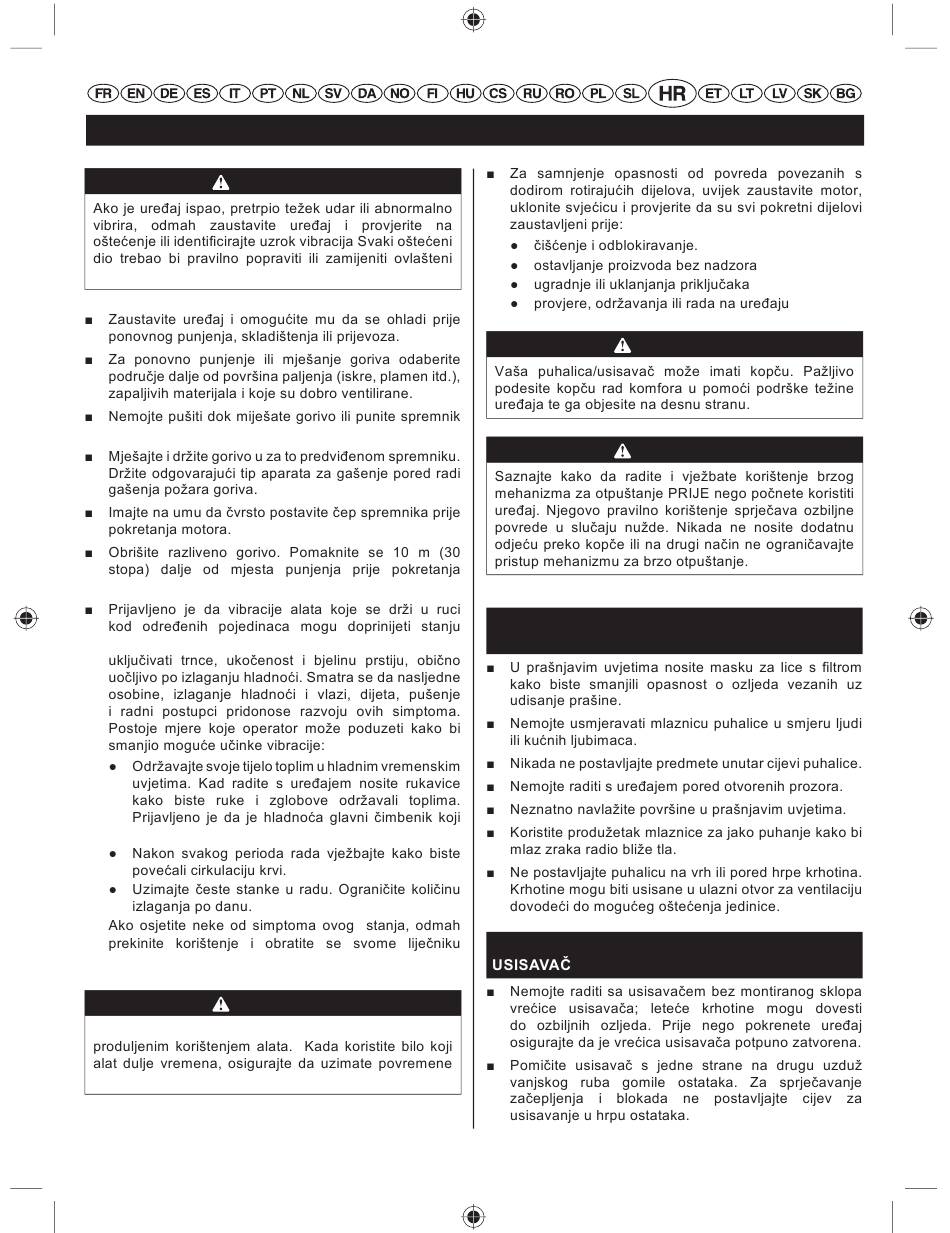 FR EN DE ES IT PT NL SV DA NO FI HU CS RU RO PL SL HR ET LT LV SK BG

Ako je uređaj ispao, pretrpio težek udar ili abnormalno vibrira, odmah zaustavite uređaj i provjerite na oštećenje ili identificirajte uzrok vibracija Svaki oštećeni dio trebao bi pravilno popraviti ili zamijeniti ovlašteni

■ Zaustavite uređaj i omogućite mu da se ohladi prije ponovnog punjenja, skladištenja ili prijevoza.

■ Za ponovno punjenje ili mješanje goriva odaberite područje dalje od površina paljenja (iskre, plamen itd.), zapaljivih materijala i koje su dobro ventilirane.

■ Nemojte pušiti dok miješate gorivo ili punite spremnik

■ Mješajte i držite gorivo u za to predviđenom spremniku. Držite odgovarajući tip aparata za gašenje pored radi gašenja požara goriva.

■ Imajte na umu da čvrsto postavite čep spremnika prije pokretanja motora.

■ Obrišite razliveno gorivo. Pomaknite se 10 m (30 stopa) dalje od mjesta punjenja prije pokretanja

■ Prijavljeno je da vibracije alata koje se drži u ruci kod određenih pojedinaca mogu doprinijeti stanju

uključivati trnce, ukočenost i bjelinu prstiju, obično uočljivo po izlaganju hladnoći. Smatra se da nasljedne osobine, izlaganje hladnoći i vlazi, dijeta, pušenje i radni postupci pridonose razvoju ovih simptoma. Postoje mjere koje operator može poduzeti kako bi smanjio moguće učinke vibracije:

● Održavajte svoje tijelo toplim u hladnim vremenskim uvjetima. Kad radite s uređajem nosite rukavice kako biste ruke i zglobove održavali toplima. Prijavljeno je da je hladnoća glavni čimbenik koji

● Nakon svakog perioda rada vježbajte kako biste povećali cirkulaciju krvi.

● Uzimajte česte stanke u radu. Ograničite količinu izlaganja po danu.

Ako osjetite neke od simptoma ovog stanja, odmah prekinite korištenje i obratite se svome liječniku

produljenim korištenjem alata. Kada koristite bilo koji alat dulje vremena, osigurajte da uzimate povremene

■ Za samnjenje opasnosti od povreda povezanih s dodirom rotirajućih dijelova, uvijek zaustavite motor, uklonite svjećicu i provjerite da su svi pokretni dijelovi zaustavljeni prije:

● čišćenje i odblokiravanje.

● ostavljanje proizvoda bez nadzora

● ugradnje ili uklanjanja priključaka

● provjere, održavanja ili rada na uređaju

Vaša puhalica/usisavač može imati kopču. Pažljivo podesite kopču rad komfora u pomoći podrške težine uređaja te ga objesite na desnu stranu.

Saznajte kako da radite i vježbate korištenje brzog mehanizma za otpuštanje PRIJE nego počnete koristiti uređaj. Njegovo pravilno korištenje sprječava ozbiljne povrede u slučaju nužde. Nikada ne nosite dodatnu odjeću preko kopče ili na drugi način ne ograničavajte pristup mehanizmu za brzo otpuštanje.

■ U prašnjavim uvjetima nosite masku za lice s filtrom kako biste smanjili opasnost o ozljeda vezanih uz udisanje prašine.

■ Nemojte usmjeravati mlaznicu puhalice u smjeru ljudi ili kućnih ljubimaca.

■ Nikada ne postavljajte predmete unutar cijevi puhalice.

■ Nemojte raditi s uređajem pored otvorenih prozora.

■ Neznatno navlažite površine u prašnjavim uvjetima.

■ Koristite produžetak mlaznice za jako puhanje kako bi mlaz zraka radio bliže tla.

■ Ne postavljajte puhalicu na vrh ili pored hrpe krhotina. Krhotine mogu biti usisane u ulazni otvor za ventilaciju dovodeći do mogućeg oštećenja jedinice.

USISAVAČ

■ Nemojte raditi sa usisavačem bez montiranog sklopa vrećice usisavača; leteće krhotine mogu dovesti do ozbiljnih ozljeda. Prije nego pokrenete uređaj osigurajte da je vrećica usisavača potpuno zatvorena.

■ Pomičite usisavač s jedne strane na drugu uzduž vanjskog ruba gomile ostataka. Za sprječavanje začepljenja i blokada ne postavljajte cijev za usisavanje u hrpu ostataka.